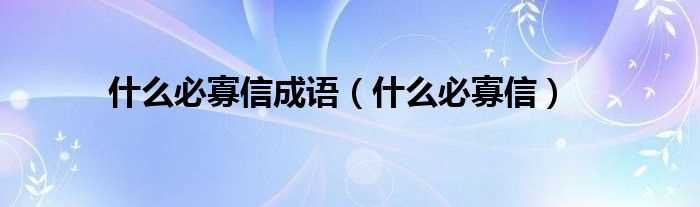 什么必寡信成语（什么必寡信）